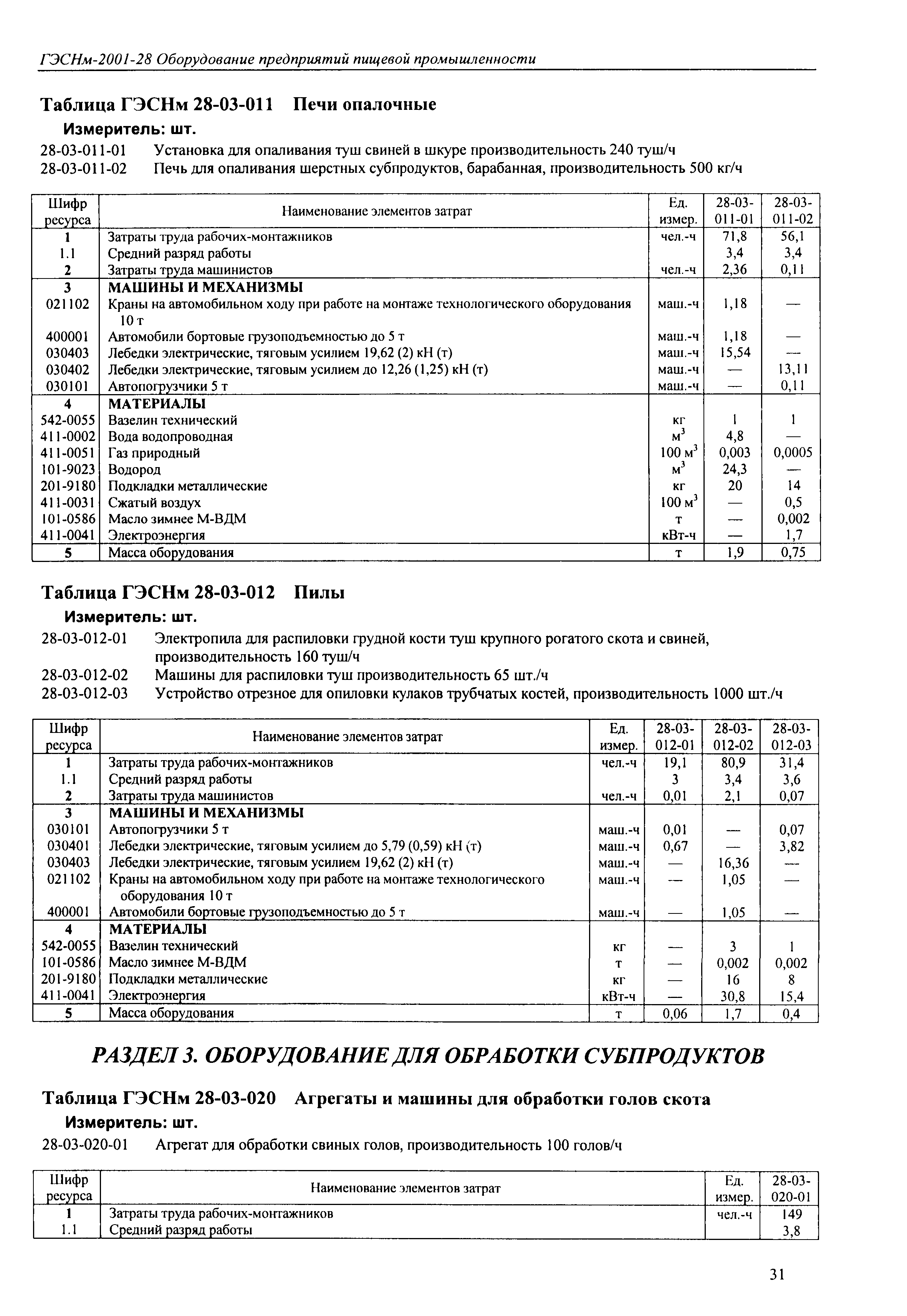 ГЭСНм-2001-28 Оборудование предприятий пищевой промышленности

Таблица ГЭСНм 28-03-011 Печи опалочные

Измеритель: шт.

28-03-011-01 Установка для опаливания туш свиней в шкуре производительность 240 туш/ч
28-03-011-02 Печь для опаливания шерстных субпродуктов, барабанная, производительность 500 кг/ч

| Шифр ресурса | Наименование элементов затрат | Ед. измер. | 28-03-011-01 | 28-03-011-02 |
|---|---|---|---|---|
| 1 | Затраты труда рабочих-монтажников | чел.-ч | 71,8 | 56,1 |
| 1.1 | Средний разряд работы | | 3,4 | 3,4 |
| 2 | Затраты труда машинистов | чел.-ч | 2,36 | 0,11 |
| 3 | МАШИНЫ И МЕХАНИЗМЫ | | | |
| 021102 | Краны на автомобильном ходу при работе на монтаже технологического оборудования 10 т | маш.-ч | 1,18 | — |
| 400001 | Автомобили бортовые грузоподъемностью до 5 т | маш.-ч | 1,18 | — |
| 030403 | Лебедки электрические, тяговым усилием 19,62 (2) кН (т) | маш.-ч | 15,54 | — |
| 030402 | Лебедки электрические, тяговым усилием до 12,26 (1,25) кН (т) | маш.-ч | — | 13,11 |
| 030101 | Автопогрузчики 5 т | маш.-ч | — | 0,11 |
| 4 | МАТЕРИАЛЫ | | | |
| 542-0055 | Вазелин технический | кг | 1 | 1 |
| 411-0002 | Вода водопроводная | $м^3$ | 4,8 | — |
| 411-0051 | Газ природный | 100 $м^3$ | 0,003 | 0,0005 |
| 101-9023 | Водород | $м^3$ | 24,3 | — |
| 201-9180 | Подкладки металлические | кг | 20 | 14 |
| 411-0031 | Сжатый воздух | 100 $м^3$ | — | 0,5 |
| 101-0586 | Масло зимнее М-ВДМ | т | — | 0,002 |
| 411-0041 | Электроэнергия | кВт-ч | — | 1,7 |
| 5 | Масса оборудования | т | 1,9 | 0,75 |

Таблица ГЭСНм 28-03-012 Пилы

Измеритель: шт.

28-03-012-01 Электропила для распиловки грудной кости туш крупного рогатого скота и свиней, производительность 160 туш/ч
28-03-012-02 Машины для распиловки туш производительность 65 шт./ч
28-03-012-03 Устройство отрезное для опиловки кулаков трубчатых костей, производительность 1000 шт./ч

| Шифр ресурса | Наименование элементов затрат | Ед. измер. | 28-03-012-01 | 28-03-012-02 | 28-03-012-03 |
|---|---|---|---|---|---|
| 1 | Затраты труда рабочих-монтажников | чел.-ч | 19,1 | 80,9 | 31,4 |
| 1.1 | Средний разряд работы | | 3 | 3,4 | 3,6 |
| 2 | Затраты труда машинистов | чел.-ч | 0,01 | 2,1 | 0,07 |
| 3 | МАШИНЫ И МЕХАНИЗМЫ | | | | |
| 030101 | Автопогрузчики 5 т | маш.-ч | 0,01 | — | 0,07 |
| 030401 | Лебедки электрические, тяговым усилием до 5,79 (0,59) кН (т) | маш.-ч | 0,67 | — | 3,82 |
| 030403 | Лебедки электрические, тяговым усилием 19,62 (2) кН (т) | маш.-ч | — | 16,36 | — |
| 021102 | Краны на автомобильном ходу при работе на монтаже технологического оборудования 10 т | маш.-ч | — | 1,05 | — |
| 400001 | Автомобили бортовые грузоподъемностью до 5 т | маш.-ч | — | 1,05 | — |
| 4 | МАТЕРИАЛЫ | | | | |
| 542-0055 | Вазелин технический | кг | — | 3 | 1 |
| 101-0586 | Масло зимнее М-ВДМ | т | — | 0,002 | 0,002 |
| 201-9180 | Подкладки металлические | кг | — | 16 | 8 |
| 411-0041 | Электроэнергия | кВт-ч | — | 30,8 | 15,4 |
| 5 | Масса оборудования | т | 0,06 | 1,7 | 0,4 |

РАЗДЕЛ 3. ОБОРУДОВАНИЕ ДЛЯ ОБРАБОТКИ СУБПРОДУКТОВ

Таблица ГЭСНм 28-03-020 Агрегаты и машины для обработки голов скота

Измеритель: шт.

28-03-020-01 Агрегат для обработки свиных голов, производительность 100 голов/ч

| Шифр ресурса | Наименование элементов затрат | Ед. измер. | 28-03-020-01 |
|---|---|---|---|
| 1 | Затраты труда рабочих-монтажников | чел.-ч | 149 |
| 1.1 | Средний разряд работы | | 3,8 |

31